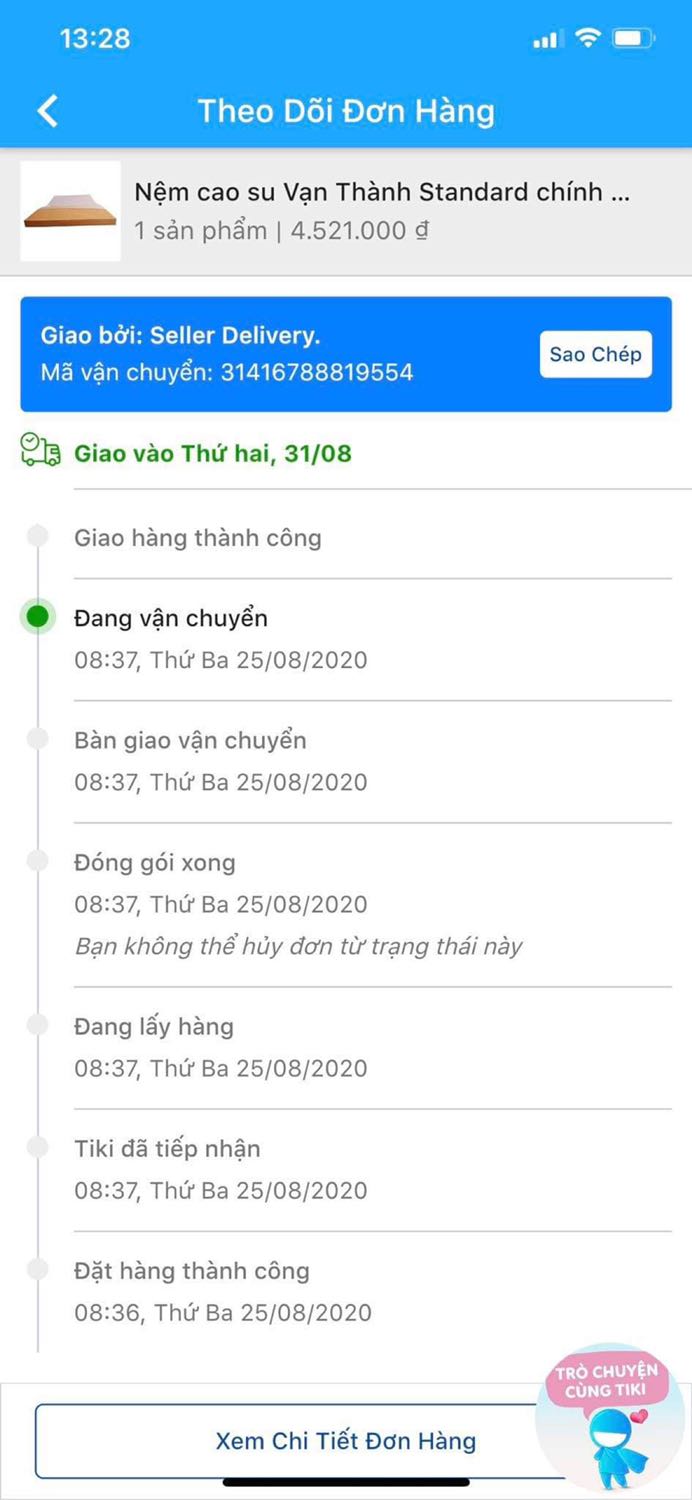 13:28

Theo Dõi Đơn Hàng

Nệm cao su Vạn Thành Standard chính ...
1 sản phẩm | 4.521.000 ₫

Giao bởi: Seller Delivery.
Mã vận chuyển: 31416788819554

Sao Chép

Giao vào Thứ hai, 31/08

Giao hàng thành công

Đang vận chuyển
08:37, Thứ Ba 25/08/2020

Bàn giao vận chuyển
08:37, Thứ Ba 25/08/2020

Đóng gói xong
08:37, Thứ Ba 25/08/2020
Bạn không thể hủy đơn từ trạng thái này

Đang lấy hàng
08:37, Thứ Ba 25/08/2020

Tiki đã tiếp nhận
08:37, Thứ Ba 25/08/2020

Đặt hàng thành công
08:36, Thứ Ba 25/08/2020

TRÒ CHUYỆN CÙNG TIKI

Xem Chi Tiết Đơn Hàng